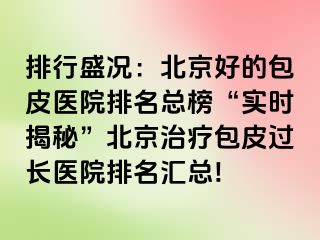 排行盛况：北京好的包皮医院排名总榜“实时揭秘”北京治疗包皮过长医院排名汇总!